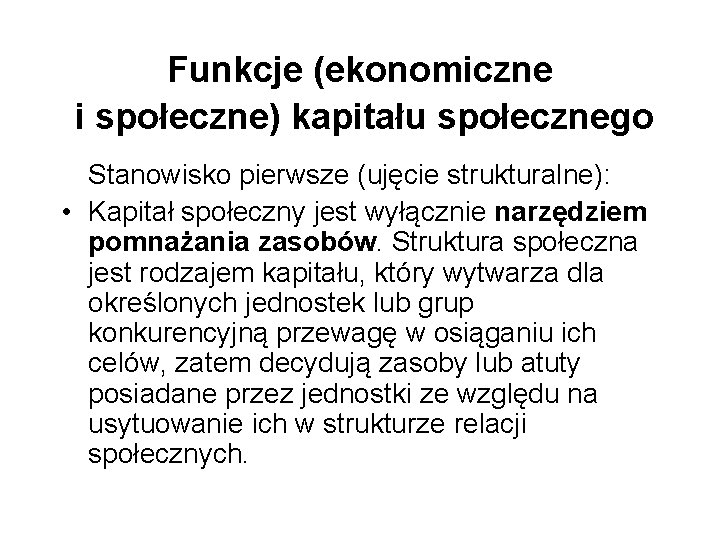 Funkcje (ekonomiczne i społeczne) kapitału społecznego

Stanowisko pierwsze (ujęcie strukturalne):

• Kapitał społeczny jest wyłącznie narzędziem pomnażania zasobów. Struktura społeczna jest rodzajem kapitału, który wytwarza dla określonych jednostek lub grup konkurencyjną przewagę w osiąganiu ich celów, zatem decydują zasoby lub atuty posiadane przez jednostki ze względu na usytuowanie ich w strukturze relacji społecznych.